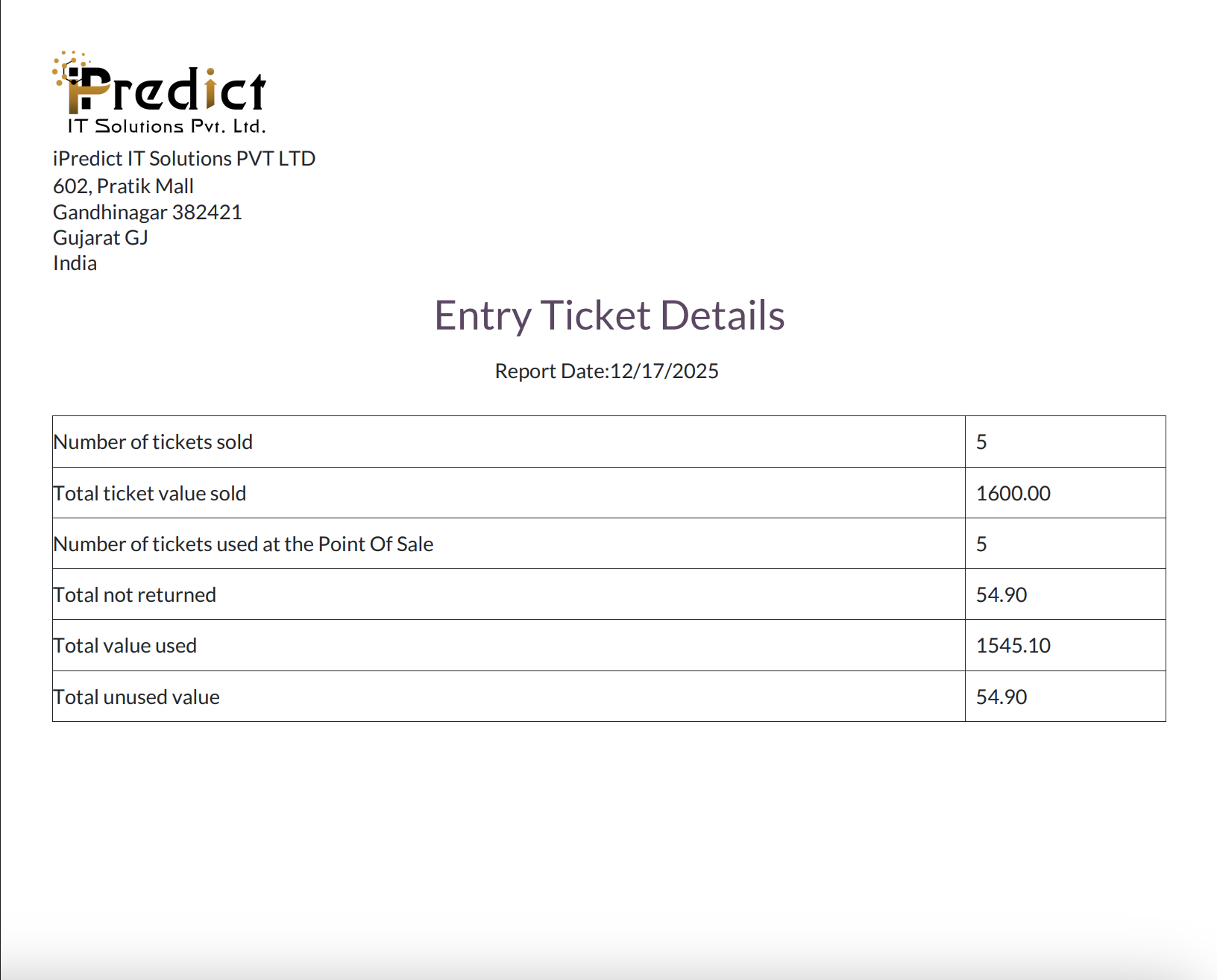 iPredict
IT Solutions Pvt. Ltd.

iPredict IT Solutions PVT LTD
602, Pratik Mall
Gandhinagar 382421
Gujarat GJ
India

Entry Ticket Details

Report Date:12/17/2025

| Number of tickets sold | 5 |
|---|---|
| Total ticket value sold | 1600.00 |
| Number of tickets used at the Point Of Sale | 5 |
| Total not returned | 54.90 |
| Total value used | 1545.10 |
| Total unused value | 54.90 |